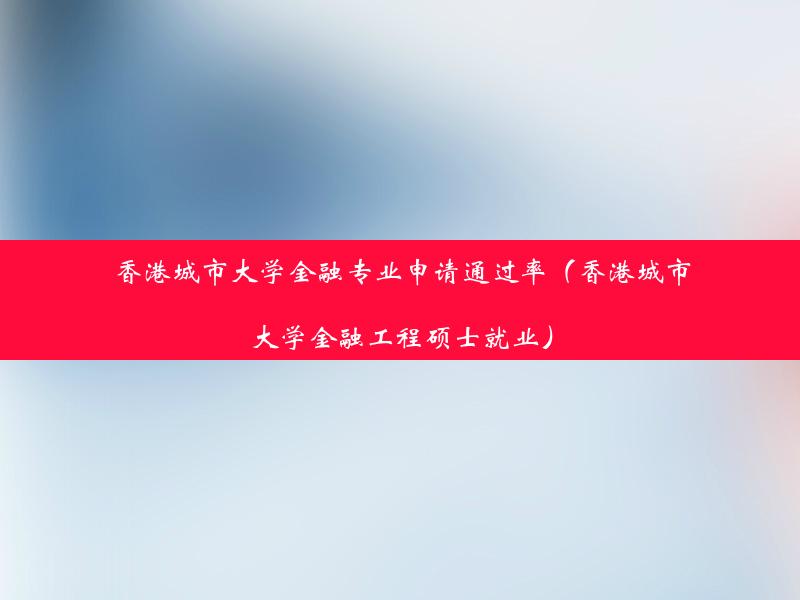 香港城市大学金融专业申请通过率（香港城市大学金融工程硕士就业）